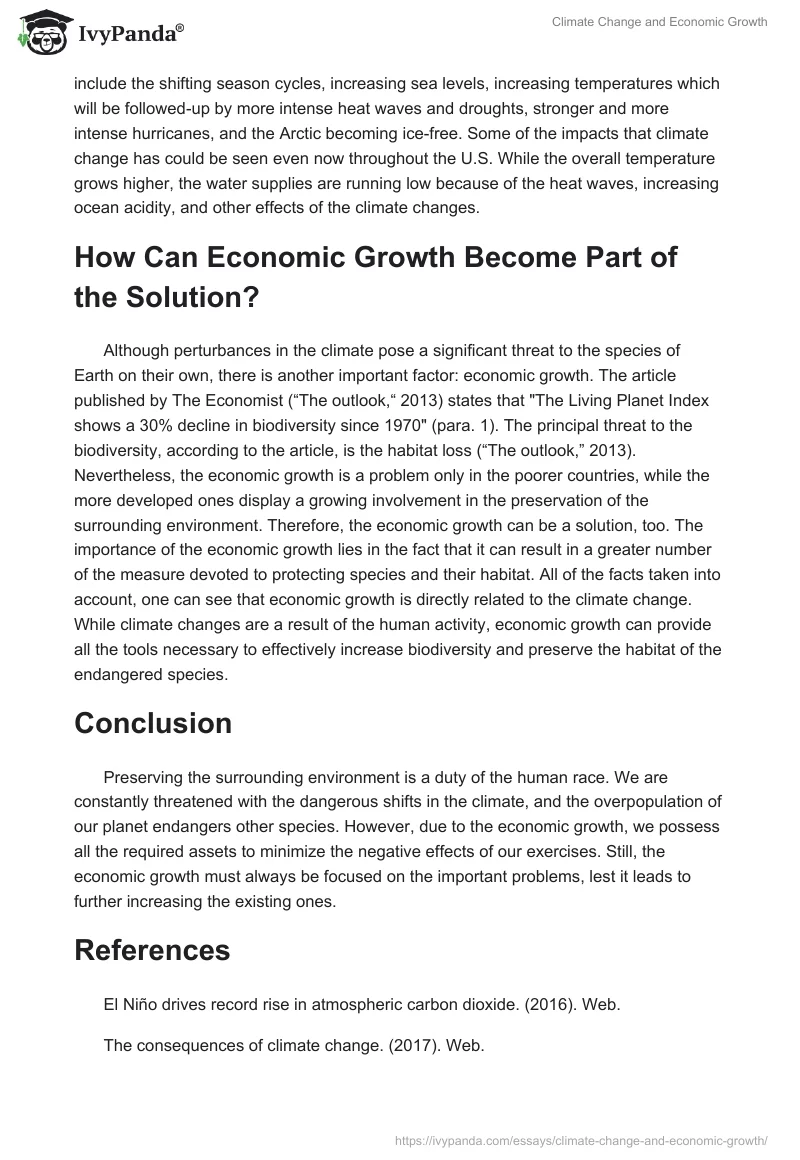 IvyPanda®

Climate Change and Economic Growth

include the shifting season cycles, increasing sea levels, increasing temperatures which will be followed-up by more intense heat waves and droughts, stronger and more intense hurricanes, and the Arctic becoming ice-free. Some of the impacts that climate change has could be seen even now throughout the U.S. While the overall temperature grows higher, the water supplies are running low because of the heat waves, increasing ocean acidity, and other effects of the climate changes.

How Can Economic Growth Become Part of the Solution?

Although perturbances in the climate pose a significant threat to the species of Earth on their own, there is another important factor: economic growth. The article published by The Economist (“The outlook,“ 2013) states that "The Living Planet Index shows a 30% decline in biodiversity since 1970" (para. 1). The principal threat to the biodiversity, according to the article, is the habitat loss (“The outlook,” 2013). Nevertheless, the economic growth is a problem only in the poorer countries, while the more developed ones display a growing involvement in the preservation of the surrounding environment. Therefore, the economic growth can be a solution, too. The importance of the economic growth lies in the fact that it can result in a greater number of the measure devoted to protecting species and their habitat. All of the facts taken into account, one can see that economic growth is directly related to the climate change. While climate changes are a result of the human activity, economic growth can provide all the tools necessary to effectively increase biodiversity and preserve the habitat of the endangered species.

Conclusion

Preserving the surrounding environment is a duty of the human race. We are constantly threatened with the dangerous shifts in the climate, and the overpopulation of our planet endangers other species. However, due to the economic growth, we possess all the required assets to minimize the negative effects of our exercises. Still, the economic growth must always be focused on the important problems, lest it leads to further increasing the existing ones.

References

El Niño drives record rise in atmospheric carbon dioxide. (2016). Web.

The consequences of climate change. (2017). Web.

https://ivypanda.com/essays/climate-change-and-economic-growth/